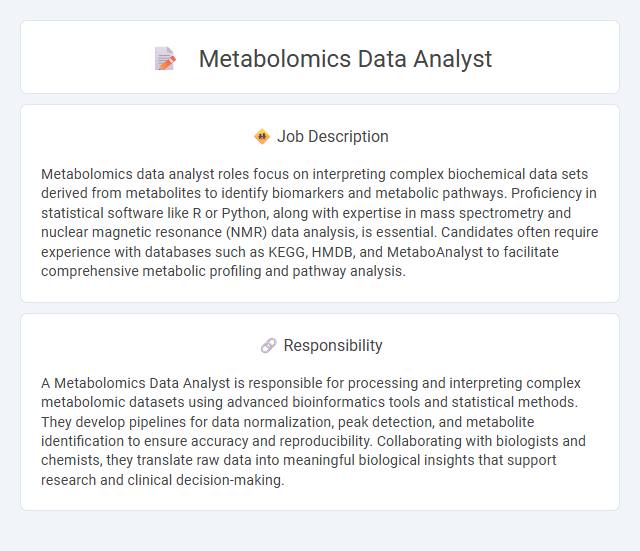 Metabolomics Data Analyst

Job Description

Metabolomics data analyst roles focus on interpreting complex biochemical data sets derived from metabolites to identify biomarkers and metabolic pathways. Proficiency in statistical software like R or Python, along with expertise in mass spectrometry and nuclear magnetic resonance (NMR) data analysis, is essential. Candidates often require experience with databases such as KEGG, HMDB, and MetaboAnalyst to facilitate comprehensive metabolic profiling and pathway analysis.

Responsibility

A Metabolomics Data Analyst is responsible for processing and interpreting complex metabolomic datasets using advanced bioinformatics tools and statistical methods. They develop pipelines for data normalization, peak detection, and metabolite identification to ensure accuracy and reproducibility. Collaborating with biologists and chemists, they translate raw data into meaningful biological insights that support research and clinical decision-making.